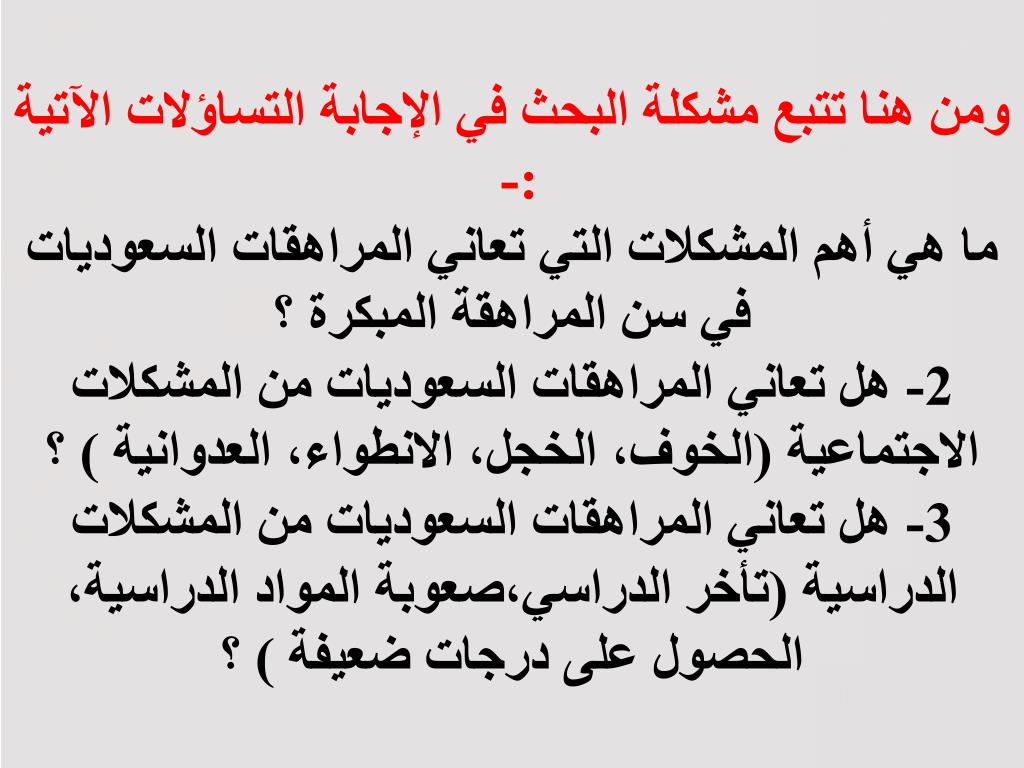 ومن هنا تتبع مشكلة البحث في الإجابة التساؤلات الآتية :-

ما هي أهم المشكلات التي تعاني المراهقات السعوديات في سن المراهقة المبكرة ؟

2- هل تعاني المراهقات السعوديات من المشكلات الاجتماعية (الخوف، الخجل، الانطواء، العدوانية ) ؟

3- هل تعاني المراهقات السعوديات من المشكلات الدراسية (تأخر الدراسي،صعوبة المواد الدراسية، الحصول على درجات ضعيفة ) ؟